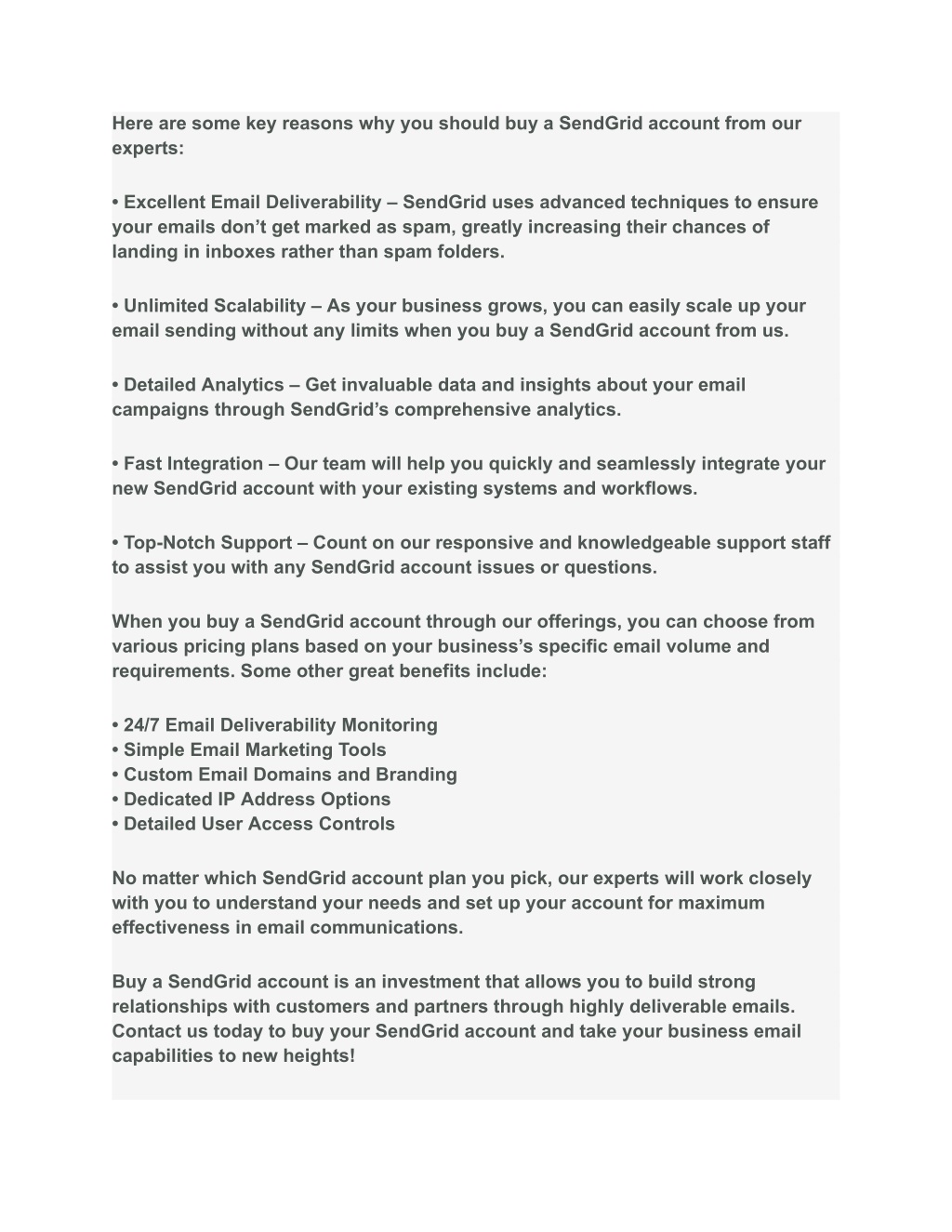 Here are some key reasons why you should buy a SendGrid account from our experts:

• Excellent Email Deliverability – SendGrid uses advanced techniques to ensure your emails don’t get marked as spam, greatly increasing their chances of landing in inboxes rather than spam folders.

• Unlimited Scalability – As your business grows, you can easily scale up your email sending without any limits when you buy a SendGrid account from us.

• Detailed Analytics – Get invaluable data and insights about your email campaigns through SendGrid’s comprehensive analytics.

• Fast Integration – Our team will help you quickly and seamlessly integrate your new SendGrid account with your existing systems and workflows.

• Top-Notch Support – Count on our responsive and knowledgeable support staff to assist you with any SendGrid account issues or questions.

When you buy a SendGrid account through our offerings, you can choose from various pricing plans based on your business’s specific email volume and requirements. Some other great benefits include:

• 24/7 Email Deliverability Monitoring
• Simple Email Marketing Tools
• Custom Email Domains and Branding
• Dedicated IP Address Options
• Detailed User Access Controls

No matter which SendGrid account plan you pick, our experts will work closely with you to understand your needs and set up your account for maximum effectiveness in email communications.

Buy a SendGrid account is an investment that allows you to build strong relationships with customers and partners through highly deliverable emails. Contact us today to buy your SendGrid account and take your business email capabilities to new heights!